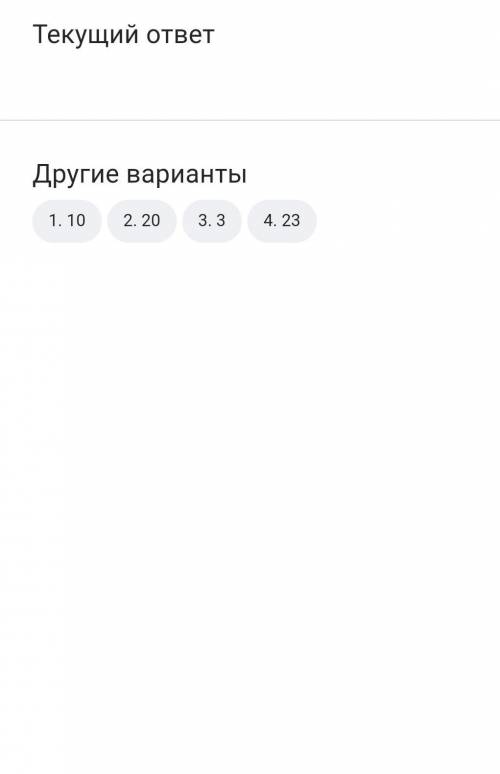 Текущий ответ

Другие варианты

1. 10
2. 20
3. 3
4. 23